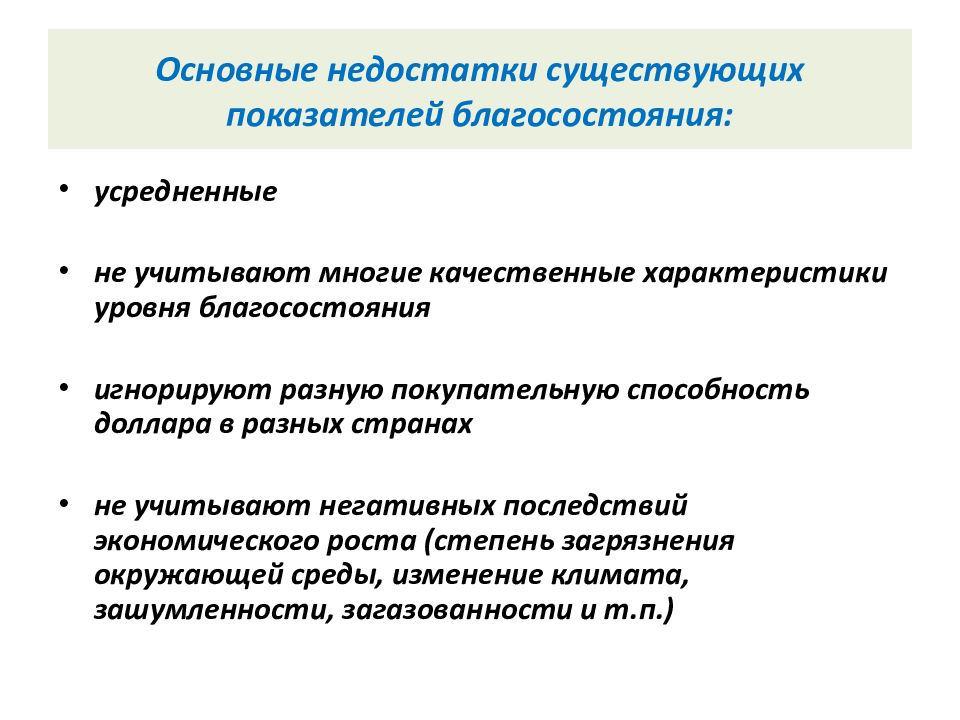 Основные недостатки существующих показателей благосостояния:

• усредненные

• не учитывают многие качественные характеристики уровня благосостояния

• игнорируют разную покупательную способность доллара в разных странах

• не учитывают негативных последствий экономического роста (степень загрязнения окружающей среды, изменение климата, зашумленности, загазованности и т.п.)